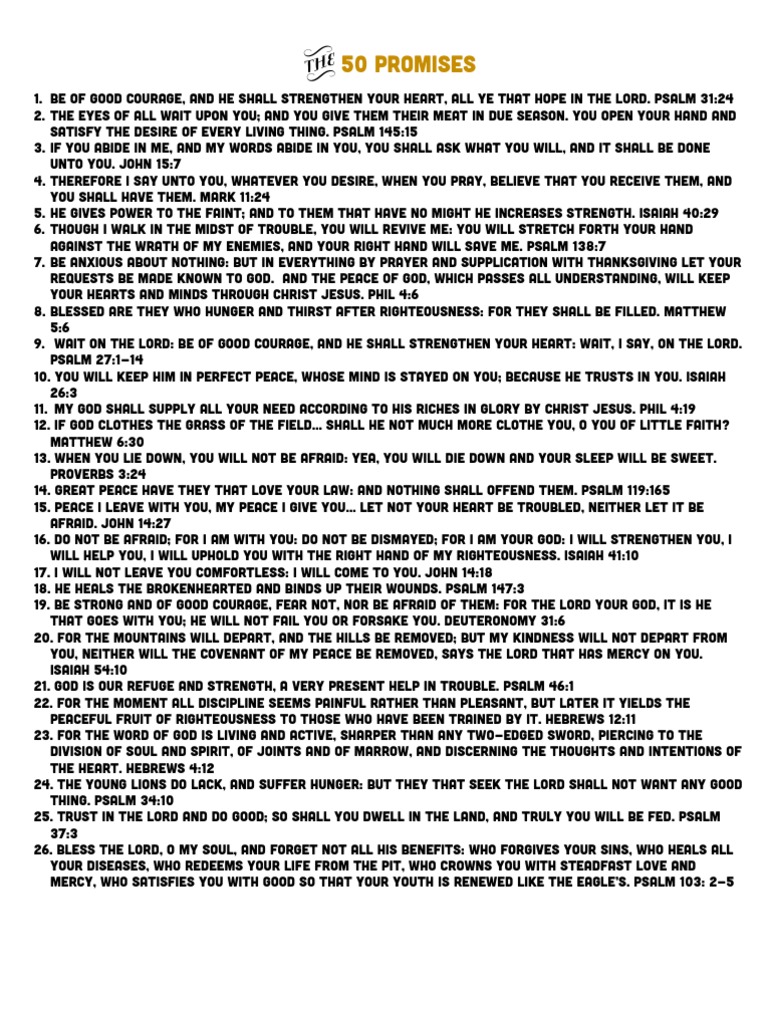 THE 50 PROMISES

1. BE OF GOOD COURAGE, AND HE SHALL STRENGTHEN YOUR HEART, ALL YE THAT HOPE IN THE LORD. PSALM 31:24
2. THE EYES OF ALL WAIT UPON YOU; AND YOU GIVE THEM THEIR MEAT IN DUE SEASON. YOU OPEN YOUR HAND AND SATISFY THE DESIRE OF EVERY LIVING THING. PSALM 145:15
3. IF YOU ABIDE IN ME, AND MY WORDS ABIDE IN YOU, YOU SHALL ASK WHAT YOU WILL, AND IT SHALL BE DONE UNTO YOU. JOHN 15:7
4. THEREFORE I SAY UNTO YOU, WHATEVER YOU DESIRE, WHEN YOU PRAY, BELIEVE THAT YOU RECEIVE THEM, AND YOU SHALL HAVE THEM. MARK 11:24
5. HE GIVES POWER TO THE FAINT; AND TO THEM THAT HAVE NO MIGHT HE INCREASES STRENGTH. ISAIAH 40:29
6. THOUGH I WALK IN THE MIDST OF TROUBLE, YOU WILL REVIVE ME: YOU WILL STRETCH FORTH YOUR HAND AGAINST THE WRATH OF MY ENEMIES, AND YOUR RIGHT HAND WILL SAVE ME. PSALM 138:7
7. BE ANXIOUS ABOUT NOTHING: BUT IN EVERYTHING BY PRAYER AND SUPPLICATION WITH THANKSGIVING LET YOUR REQUESTS BE MADE KNOWN TO GOD. AND THE PEACE OF GOD, WHICH PASSES ALL UNDERSTANDING, WILL KEEP YOUR HEARTS AND MINDS THROUGH CHRIST JESUS. PHIL 4:6
8. BLESSED ARE THEY WHO HUNGER AND THIRST AFTER RIGHTEOUSNESS: FOR THEY SHALL BE FILLED. MATTHEW 5:6
9. WAIT ON THE LORD: BE OF GOOD COURAGE, AND HE SHALL STRENGTHEN YOUR HEART: WAIT, I SAY, ON THE LORD. PSALM 27:1-14
10. YOU WILL KEEP HIM IN PERFECT PEACE, WHOSE MIND IS STAYED ON YOU; BECAUSE HE TRUSTS IN YOU. ISAIAH 26:3
11. MY GOD SHALL SUPPLY ALL YOUR NEED ACCORDING TO HIS RICHES IN GLORY BY CHRIST JESUS. PHIL 4:19
12. IF GOD CLOTHES THE GRASS OF THE FIELD... SHALL HE NOT MUCH MORE CLOTHE YOU, O YOU OF LITTLE FAITH? MATTHEW 6:30
13. WHEN YOU LIE DOWN, YOU WILL NOT BE AFRAID: YEA, YOU WILL DIE DOWN AND YOUR SLEEP WILL BE SWEET. PROVERBS 3:24
14. GREAT PEACE HAVE THEY THAT LOVE YOUR LAW: AND NOTHING SHALL OFFEND THEM. PSALM 119:165
15. PEACE I LEAVE WITH YOU, MY PEACE I GIVE YOU... LET NOT YOUR HEART BE TROUBLED, NEITHER LET IT BE AFRAID. JOHN 14:27
16. DO NOT BE AFRAID; FOR I AM WITH YOU: DO NOT BE DISMAYED; FOR I AM YOUR GOD: I WILL STRENGTHEN YOU, I WILL HELP YOU, I WILL UPHOLD YOU WITH THE RIGHT HAND OF MY RIGHTEOUSNESS. ISAIAH 41:10
17. I WILL NOT LEAVE YOU COMFORTLESS: I WILL COME TO YOU. JOHN 14:18
18. HE HEALS THE BROKENHEARTED AND BINDS UP THEIR WOUNDS. PSALM 147:3
19. BE STRONG AND OF GOOD COURAGE, FEAR NOT, NOR BE AFRAID OF THEM: FOR THE LORD YOUR GOD, IT IS HE THAT GOES WITH YOU; HE WILL NOT FAIL YOU OR FORSAKE YOU. DEUTERONOMY 31:6
20. FOR THE MOUNTAINS WILL DEPART, AND THE HILLS BE REMOVED; BUT MY KINDNESS WILL NOT DEPART FROM YOU, NEITHER WILL THE COVENANT OF MY PEACE BE REMOVED, SAYS THE LORD THAT HAS MERCY ON YOU. ISAIAH 54:10
21. GOD IS OUR REFUGE AND STRENGTH, A VERY PRESENT HELP IN TROUBLE. PSALM 46:1
22. FOR THE MOMENT ALL DISCIPLINE SEEMS PAINFUL RATHER THAN PLEASANT, BUT LATER IT YIELDS THE PEACEFUL FRUIT OF RIGHTEOUSNESS TO THOSE WHO HAVE BEEN TRAINED BY IT. HEBREWS 12:11
23. FOR THE WORD OF GOD IS LIVING AND ACTIVE, SHARPER THAN ANY TWO-EDGED SWORD, PIERCING TO THE DIVISION OF SOUL AND SPIRIT, OF JOINTS AND OF MARROW, AND DISCERNING THE THOUGHTS AND INTENTIONS OF THE HEART. HEBREWS 4:12
24. THE YOUNG LIONS DO LACK, AND SUFFER HUNGER: BUT THEY THAT SEEK THE LORD SHALL NOT WANT ANY GOOD THING. PSALM 34:10
25. TRUST IN THE LORD AND DO GOOD; SO SHALL YOU DWELL IN THE LAND, AND TRULY YOU WILL BE FED. PSALM 37:3
26. BLESS THE LORD, O MY SOUL, AND FORGET NOT ALL HIS BENEFITS: WHO FORGIVES YOUR SINS, WHO HEALS ALL YOUR DISEASES, WHO REDEEMS YOUR LIFE FROM THE PIT, WHO CROWNS YOU WITH STEADFAST LOVE AND MERCY, WHO SATISFIES YOU WITH GOOD SO THAT YOUR YOUTH IS RENEWED LIKE THE EAGLE'S. PSALM 103: 2-5